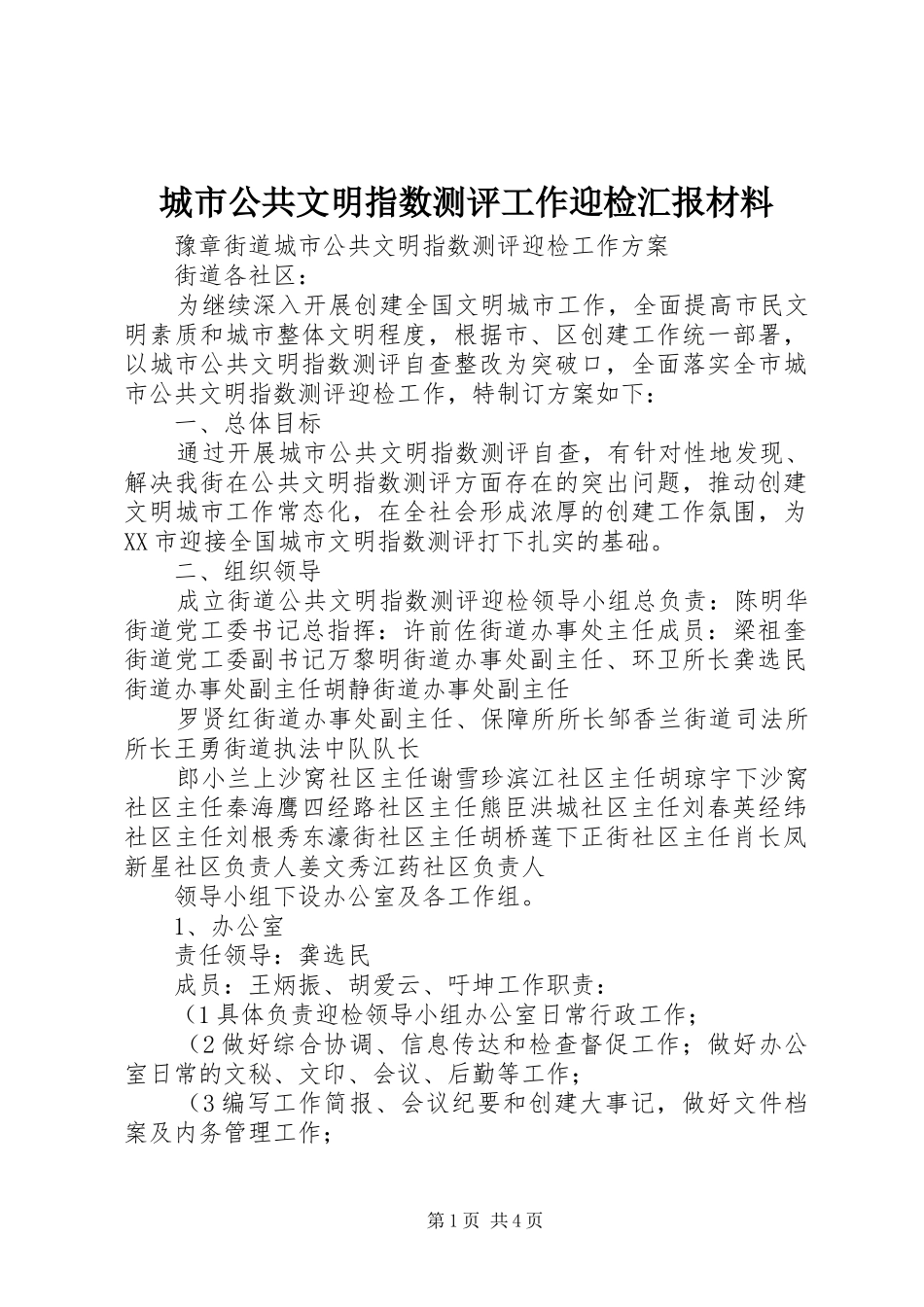 城市公共文明指数测评工作迎检汇报材料

豫章街道城市公共文明指数测评迎检工作方案

街道各社区：

为继续深入开展创建全国文明城市工作，全面提高市民文明素质和城市整体文明程度，根据市、区创建工作统一部署，以城市公共文明指数测评自查整改为突破口，全面落实全市城市公共文明指数测评迎检工作，特制订方案如下：

一、总体目标

通过开展城市公共文明指数测评自查，有针对性地发现、解决我街在公共文明指数测评方面存在的突出问题，推动创建文明城市工作常态化，在全社会形成浓厚的创建工作氛围，为XX市迎接全国城市文明指数测评打下扎实的基础。

二、组织领导

成立街道公共文明指数测评迎检领导小组总负责：陈明华街道党工委书记总指挥：许前佐街道办事处主任成员：梁祖奎街道党工委副书记万黎明街道办事处副主任、环卫所长龚选民街道办事处副主任胡静街道办事处副主任

罗贤红街道办事处副主任、保障所所长邹香兰街道司法所所长王勇街道执法中队队长

郎小兰上沙窝社区主任谢雪珍滨江社区主任胡琼宇下沙窝社区主任秦海鹰四经路社区主任熊臣洪城社区主任刘春英经纬社区主任刘根秀东濠街社区主任胡桥莲下正街社区主任肖长凤新星社区负责人姜文秀江药社区负责人

领导小组下设办公室及各工作组。

1、办公室

责任领导：龚选民

成员：王炳振、胡爱云、吁坤工作职责：

（1具体负责迎检领导小组办公室日常行政工作；

（2做好综合协调、信息传达和检查督促工作；做好办公室日常的文秘、文印、会议、后勤等工作；

（3编写工作简报、会议纪要和创建大事记，做好文件档案及内务管理工作；

第1页 共4页